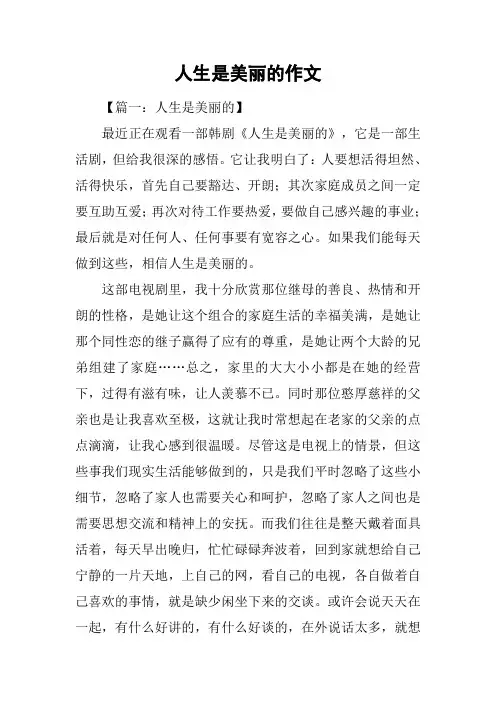 人生是美丽的作文

【篇一：人生是美丽的】

最近正在观看一部韩剧《人生是美丽的》，它是一部生活剧，但给我很深的感悟。它让我明白了：人要想活得坦然、活得快乐，首先自己要豁达、开朗；其次家庭成员之间一定要互助互爱；再次对待工作要热爱，要做自己感兴趣的事业；最后就是对任何人、任何事要有宽容之心。如果我们能每天做到这些，相信人生是美丽的。

这部电视剧里，我十分欣赏那位继母的善良、热情和开朗的性格，是她让这个组合的家庭生活的幸福美满，是她让那个同性恋的继子赢得了应有的尊重，是她让两个大龄的兄弟组建了家庭……总之，家里的大大小小都是在她的经营下，过得有滋有味，让人羡慕不已。同时那位憨厚慈祥的父亲也是让我喜欢至极，这就让我时常想起在老家的父亲的点点滴滴，让我心感到很温暖。尽管这是电视上的情景，但这些事我们现实生活能够做到的，只是我们平时忽略了这些小细节，忽略了家人也需要关心和呵护，忽略了家人之间也是需要思想交流和精神上的安抚。而我们往往是整天戴着面具活着，每天早出晚归，忙忙碌碌奔波着，回到家就想给自己宁静的一片天地，上自己的网，看自己的电视，各自做着自己喜欢的事情，就是缺少闲坐下来的交谈。或许会说天天在一起，有什么好讲的，有什么好谈的，在外说话太多，就想